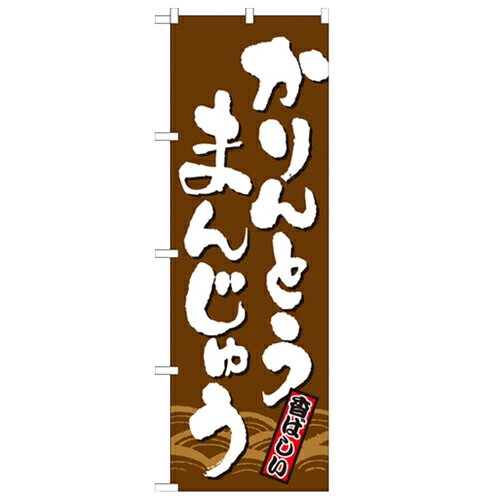 かりんとう
まんじゅう
香ばしい